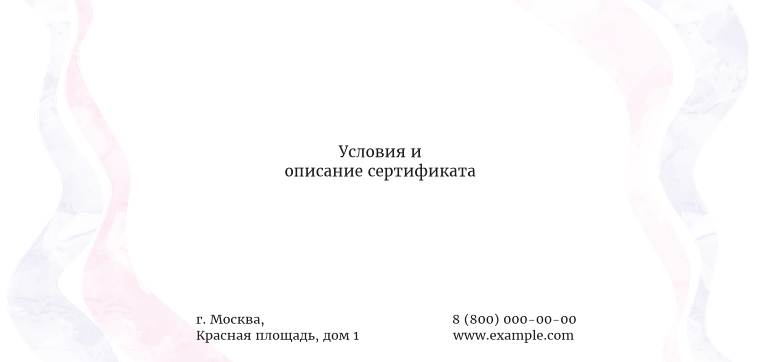 Условия и
описание сертификата

г. Москва,
Красная площадь, дом 1

8 (800) 000-00-00
www.example.com